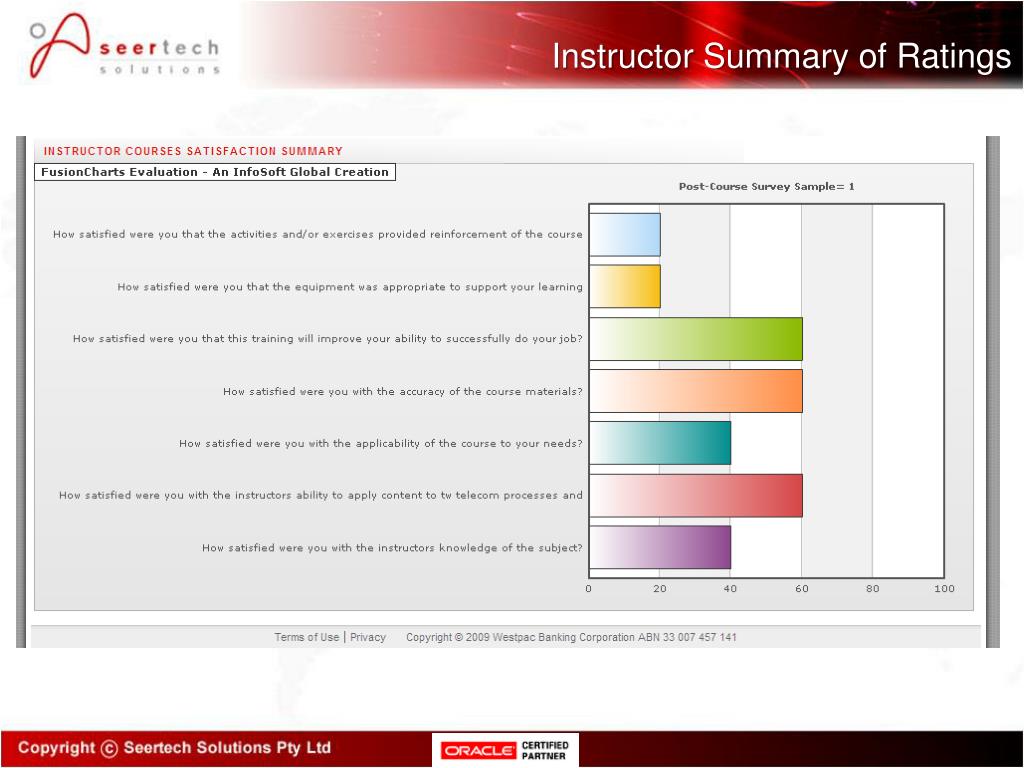 seertech
solutions

Instructor Summary of Ratings

INSTRUCTOR COURSES SATISFACTION SUMMARY

FusionCharts Evaluation - An InfoSoft Global Creation

Post-Course Survey Sample= 1

How satisfied were you that the activities and/or exercises provided reinforcement of the course

How satisfied were you that the equipment was appropriate to support your learning

How satisfied were you that this training will improve your ability to successfully do your job?

How satisfied were you with the accuracy of the course materials?

How satisfied were you with the applicability of the course to your needs?

How satisfied were you with the instructors ability to apply content to tw telecom processes and

How satisfied were you with the instructors knowledge of the subject?

0 20 40 60 80 100

Terms of Use | Privacy Copyright © 2009 Westpac Banking Corporation ABN 33 007 457 141

Copyright © Seertech Solutions Pty Ltd

ORACLE CERTIFIED PARTNER